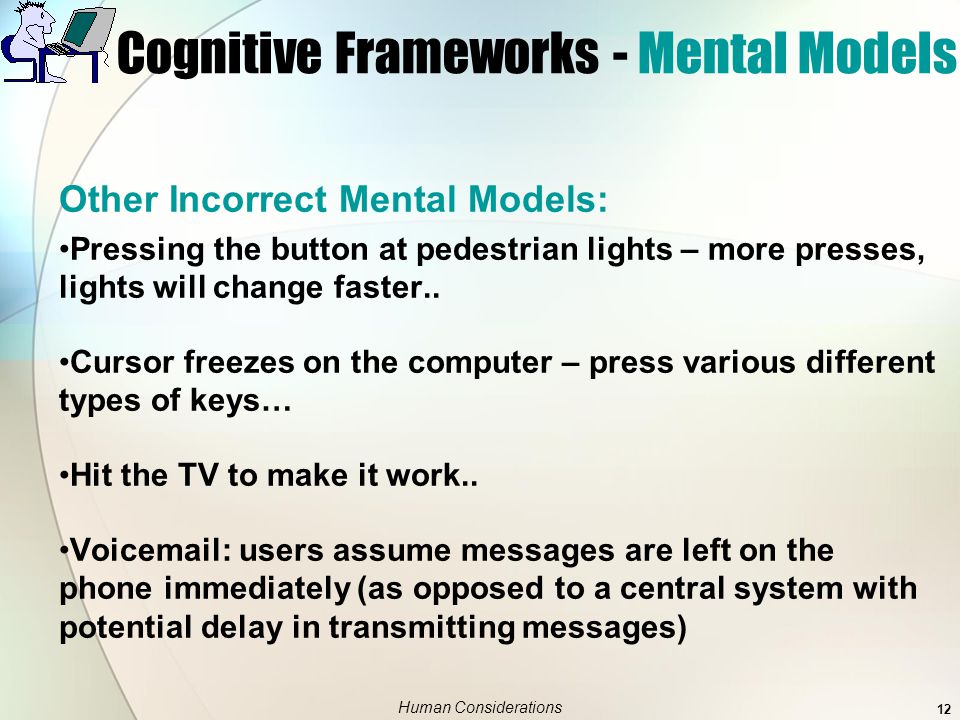 Cognitive Frameworks - Mental Models

Other Incorrect Mental Models:

•Pressing the button at pedestrian lights – more presses, lights will change faster..

•Cursor freezes on the computer – press various different types of keys…

•Hit the TV to make it work..

•Voicemail: users assume messages are left on the phone immediately (as opposed to a central system with potential delay in transmitting messages)

Human Considerations

12